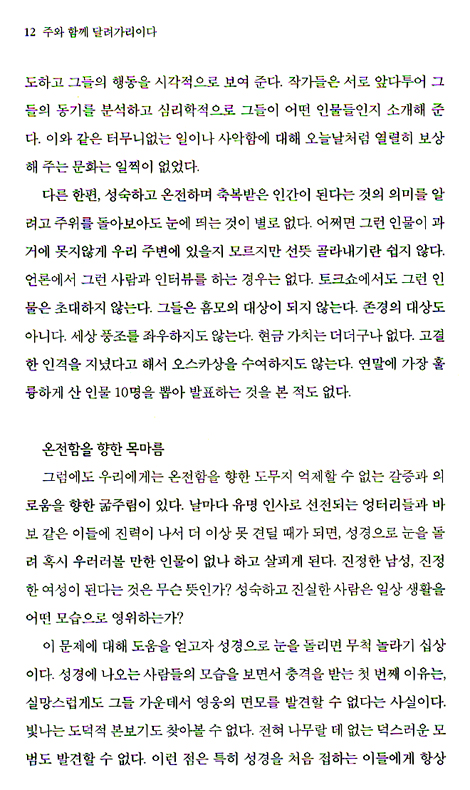 12 주와 함께 달려가리이다

도하고 그들의 행동을 시각적으로 보여 준다. 작가들은 서로 앞다투어 그들의 동기를 분석하고 심리학적으로 그들이 어떤 인물들인지 소개해 준다. 이와 같은 터무니없는 일이나 사악함에 대해 오늘날처럼 열렬히 보상해 주는 문화는 일찍이 없었다.

다른 한편, 성숙하고 온전하며 축복받은 인간이 된다는 것의 의미를 알려고 주위를 돌아보아도 눈에 띄는 것이 별로 없다. 어쩌면 그런 인물이 과거에 못지않게 우리 주변에 있을지 모르지만 선뜻 골라내기란 쉽지 않다. 언론에서 그런 사람과 인터뷰를 하는 경우는 없다. 토크쇼에서도 그런 인물은 초대하지 않는다. 그들은 흠모의 대상이 되지 않는다. 존경의 대상도 아니다. 세상 풍조를 좌우하지도 않는다. 현금 가치는 더더구나 없다. 고결한 인격을 지녔다고 해서 오스카상을 수여하지도 않는다. 연말에 가장 훌륭하게 산 인물 10명을 뽑아 발표하는 것을 본 적도 없다.

온전함을 향한 목마름

그럼에도 우리에게는 온전함을 향한 도무지 억제할 수 없는 갈증과 의로움을 향한 굶주림이 있다. 날마다 유명 인사로 선전되는 엉터리들과 바보 같은 이들에 진력이 나서 더 이상 못 견딜 때가 되면, 성경으로 눈을 돌려 혹시 우러러볼 만한 인물이 없나 하고 살피게 된다. 진정한 남성, 진정한 여성이 된다는 것은 무슨 뜻인가? 성숙하고 진실한 사람은 일상 생활을 어떤 모습으로 영위하는가?

이 문제에 대해 도움을 얻고자 성경으로 눈을 돌리면 무척 놀라기 십상이다. 성경에 나오는 사람들의 모습을 보면서 충격을 받는 첫 번째 이유는, 실망스럽게도 그들 가운데서 영웅의 면모를 발견할 수 없다는 사실이다. 빛나는 도덕적 본보기도 찾아볼 수 없다. 전혀 나무랄 데 없는 덕스러운 모범도 발견할 수 없다. 이런 점은 특히 성경을 처음 접하는 이들에게 항상